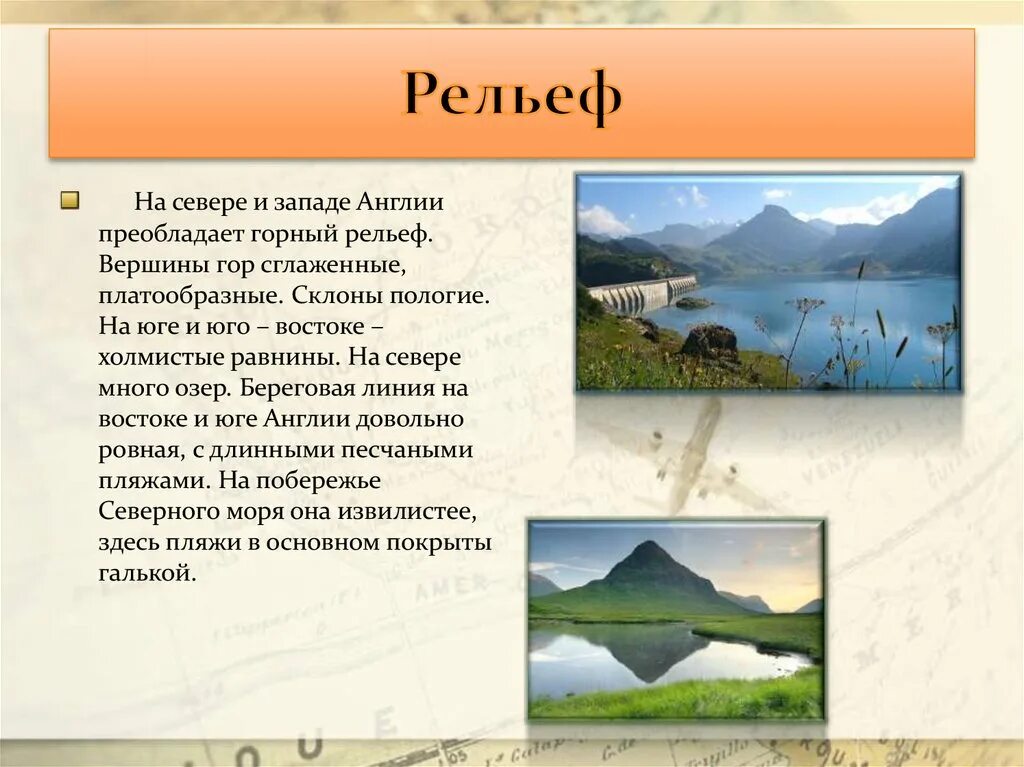 Рельеф

На севере и западе Англии преобладает горный рельеф. Вершины гор сглаженные, платообразные. Склоны пологие. На юге и юго – востоке – холмистые равнины. На севере много озер. Береговая линия на востоке и юге Англии довольно ровная, с длинными песчаными пляжами. На побережье Северного моря она извилистее, здесь пляжи в основном покрыты галькой.